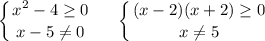 $\begin{cases} x^2 - 4 \geq 0 \\ x - 5 \neq 0 \end{cases}$ $\begin{cases} (x-2)(x+2) \geq 0 \\ x \neq 5 \end{cases}$